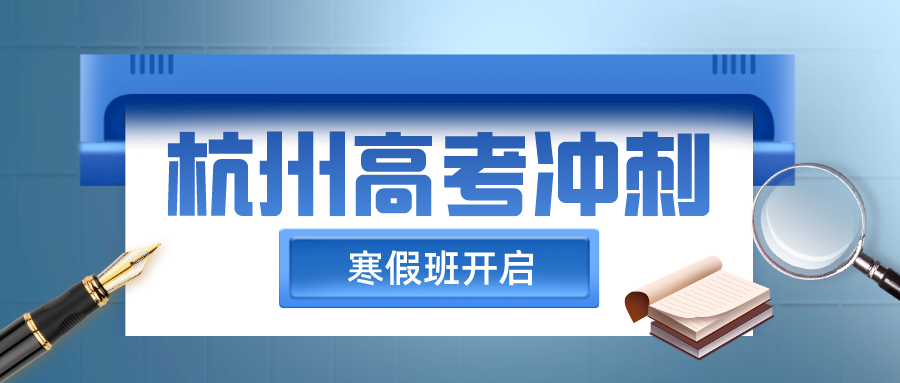 杭州高考冲刺

寒假班开启